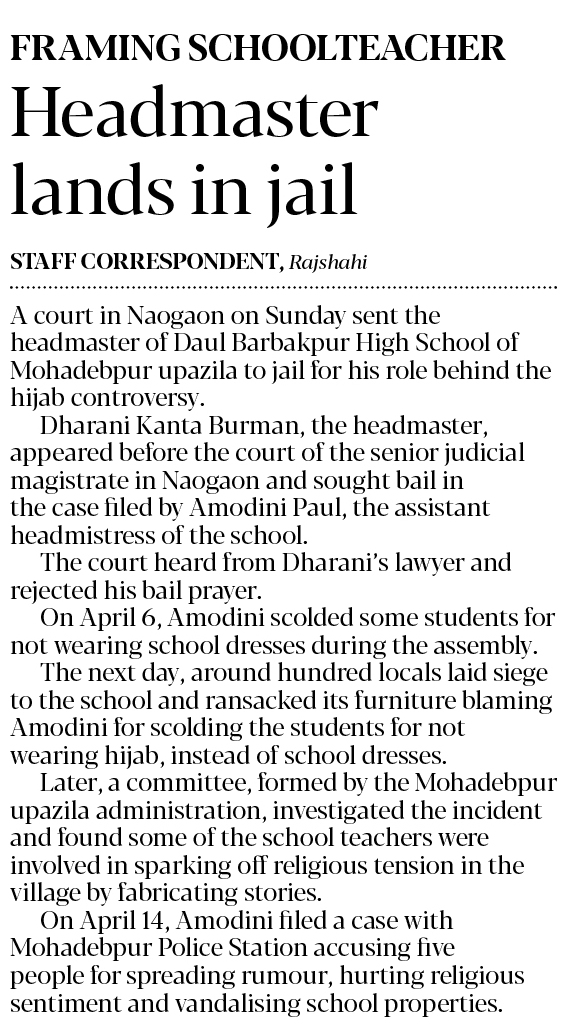 FRAMING SCHOOLTEACHER
Headmaster lands in jail

STAFF CORRESPONDENT, Rajshahi

A court in Naogaon on Sunday sent the headmaster of Daul Barbakpur High School of Mohadebpur upazila to jail for his role behind the hijab controversy.

Dharani Kanta Burman, the headmaster, appeared before the court of the senior judicial magistrate in Naogaon and sought bail in the case filed by Amodini Paul, the assistant headmistress of the school.

The court heard from Dharani's lawyer and rejected his bail prayer.

On April 6, Amodini scolded some students for not wearing school dresses during the assembly.

The next day, around hundred locals laid siege to the school and ransacked its furniture blaming Amodini for scolding the students for not wearing hijab, instead of school dresses.

Later, a committee, formed by the Mohadebpur upazila administration, investigated the incident and found some of the school teachers were involved in sparking off religious tension in the village by fabricating stories.

On April 14, Amodini filed a case with Mohadebpur Police Station accusing five people for spreading rumour, hurting religious sentiment and vandalising school properties.